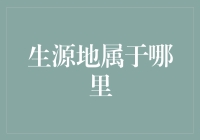 生源地属于哪里